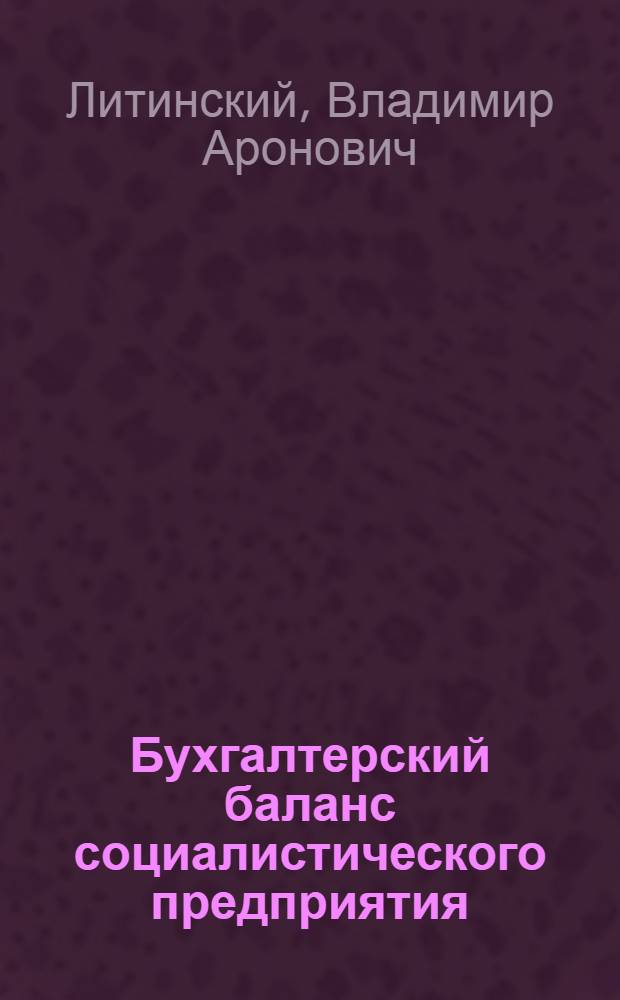 Литинский, Владимир Аронович

Бухгалтерский баланс социалистического предприятия